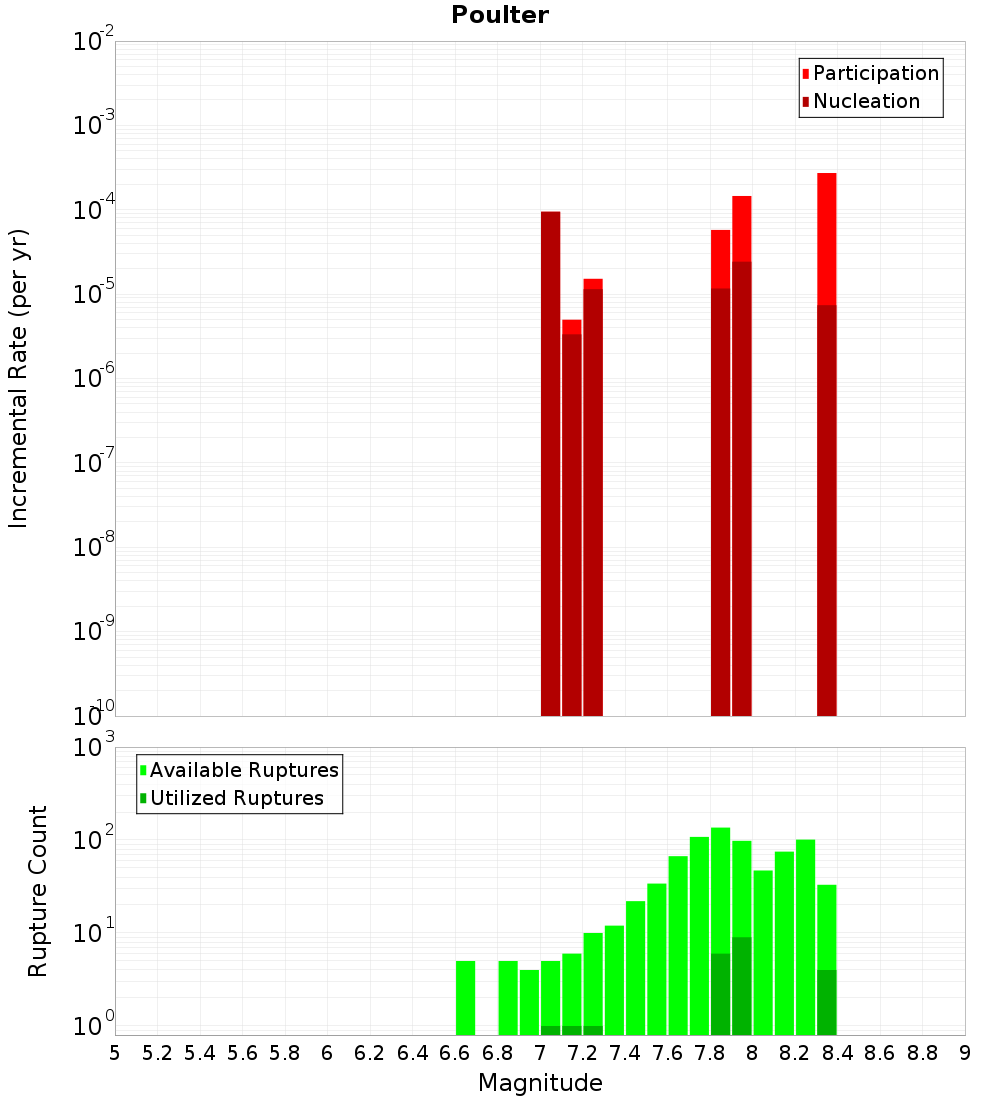 Poulter

Participation
Nucleation

Incremental Rate (per yr)

$10^{-2}$
$10^{-3}$
$10^{-4}$
$10^{-5}$
$10^{-6}$
$10^{-7}$
$10^{-8}$
$10^{-9}$
$10^{-10}$

Available Ruptures
Utilized Ruptures

Rupture Count

$10^{3}$
$10^{2}$
$10^{1}$
$10^{0}$

5 5.2 5.4 5.6 5.8 6 6.2 6.4 6.6 6.8 7 7.2 7.4 7.6 7.8 8 8.2 8.4 8.6 8.8 9

Magnitude